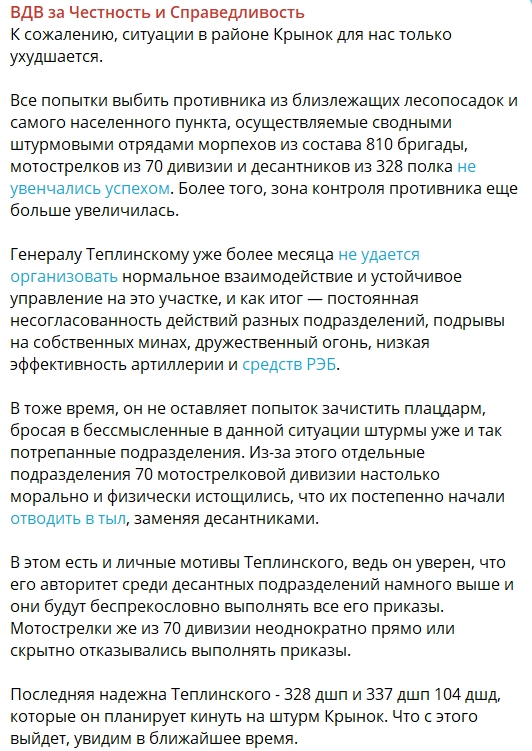 ВДВ за Честность и Справедливость
К сожалению, ситуации в районе Крынок для нас только ухудшается.

Все попытки выбить противника из близлежащих лесопосадок и самого населенного пункта, осуществляемые сводными штурмовыми отрядами морпехов из состава 810 бригады, мотострелков из 70 дивизии и десантников из 328 полка не увенчались успехом. Более того, зона контроля противника еще больше увеличилась.

Генералу Теплинскому уже более месяца не удается организовать нормальное взаимодействие и устойчивое управление на это участке, и как итог — постоянная несогласованность действий разных подразделений, подрывы на собственных минах, дружественный огонь, низкая эффективность артиллерии и средств РЭБ.

В тоже время, он не оставляет попыток зачистить плацдарм, бросая в бессмысленные в данной ситуации штурмы уже и так потрепанные подразделения. Из-за этого отдельные подразделения 70 мотострелковой дивизии настолько морально и физически истощились, что их постепенно начали отводить в тыл, заменяя десантниками.

В этом есть и личные мотивы Теплинского, ведь он уверен, что его авторитет среди десантных подразделений намного выше и они будут беспрекословно выполнять все его приказы. Мотострелки же из 70 дивизии неоднократно прямо или скрытно отказывались выполнять приказы.

Последняя надежна Теплинского - 328 дшп и 337 дшп 104 дшд, которые он планирует кинуть на штурм Крынок. Что с этого выйдет, увидим в ближайшее время.